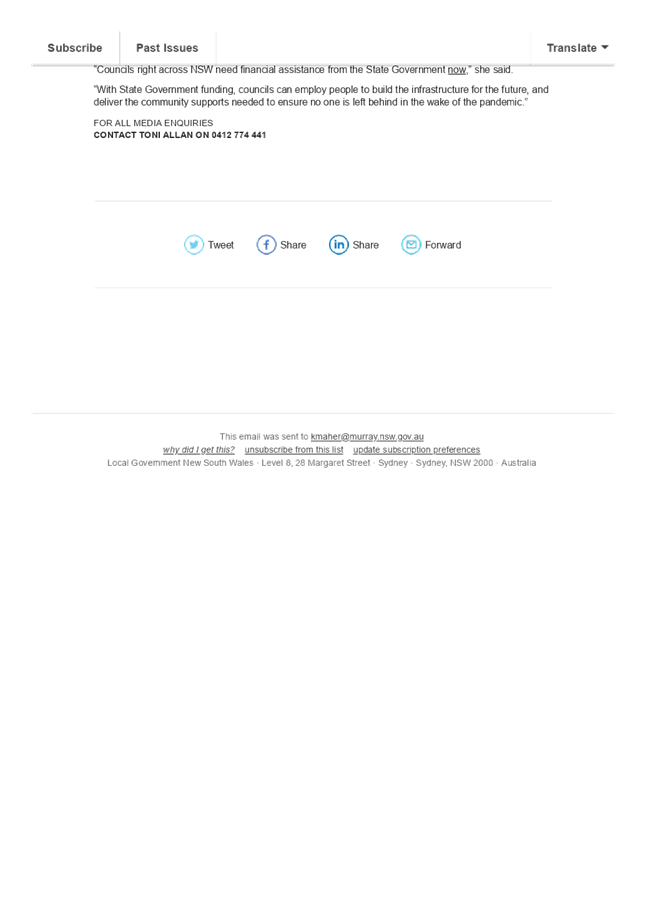 Subscribe Past Issues Translate

"Councils right across NSW need financial assistance from the State Government now," she said.

"With State Government funding, councils can employ people to build the infrastructure for the future, and deliver the community supports needed to ensure no one is left behind in the wake of the pandemic."

FOR ALL MEDIA ENQUIRIES
CONTACT TONI ALLAN ON 0412 774 441

Tweet Share Share Forward

This email was sent to kmaher@murray.nsw.gov.au
why did I get this? unsubscribe from this list update subscription preferences
Local Government New South Wales · Level 8, 28 Margaret Street · Sydney · Sydney, NSW 2000 · Australia